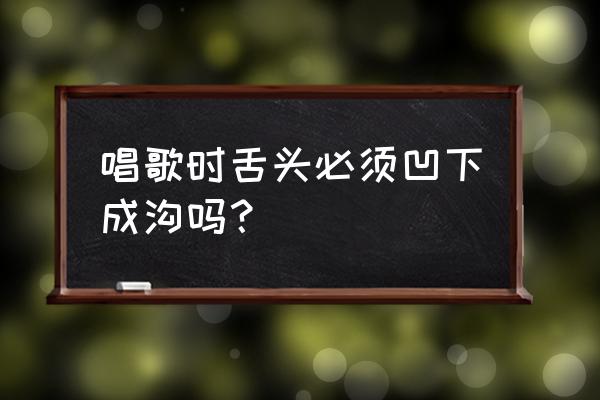 唱歌时舌头必须凹下成沟吗？